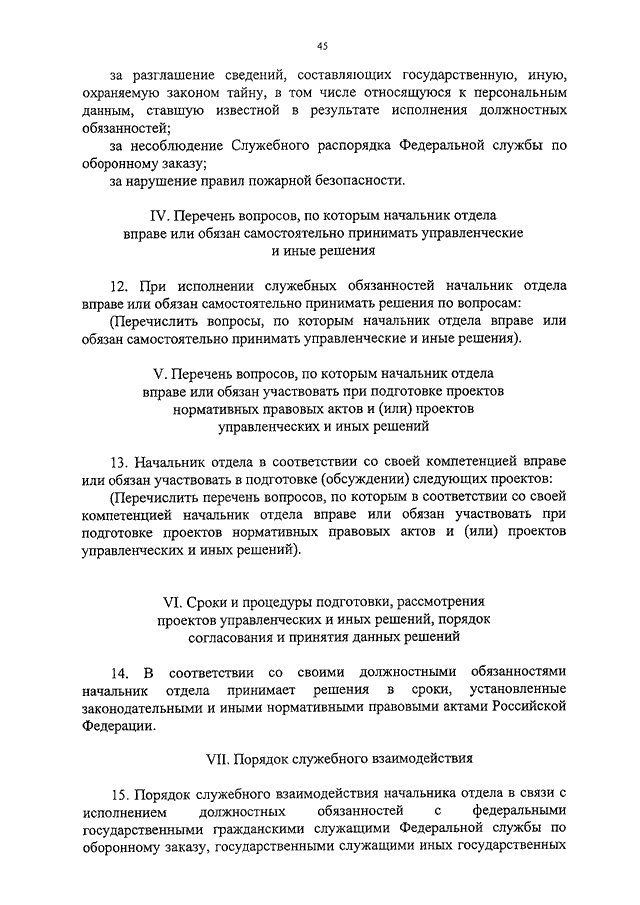 45

за разглашение сведений, составляющих государственную, иную, охраняемую законом тайну, в том числе относящуюся к персональным данным, ставшую известной в результате исполнения должностных обязанностей;

за несоблюдение Служебного распорядка Федеральной службы по оборонному заказу;

за нарушение правил пожарной безопасности.

IV. Перечень вопросов, по которым начальник отдела вправе или обязан самостоятельно принимать управленческие и иные решения

12. При исполнении служебных обязанностей начальник отдела вправе или обязан самостоятельно принимать решения по вопросам:

(Перечислить вопросы, по которым начальник отдела вправе или обязан самостоятельно принимать управленческие и иные решения).

V. Перечень вопросов, по которым начальник отдела вправе или обязан участвовать при подготовке проектов нормативных правовых актов и (или) проектов управленческих и иных решений

13. Начальник отдела в соответствии со своей компетенцией вправе или обязан участвовать в подготовке (обсуждении) следующих проектов:

(Перечислить перечень вопросов, по которым в соответствии со своей компетенцией начальник отдела вправе или обязан участвовать при подготовке проектов нормативных правовых актов и (или) проектов управленческих и иных решений).

VI. Сроки и процедуры подготовки, рассмотрения проектов управленческих и иных решений, порядок согласования и принятия данных решений

14. В соответствии со своими должностными обязанностями начальник отдела принимает решения в сроки, установленные законодательными и иными нормативными правовыми актами Российской Федерации.

VII. Порядок служебного взаимодействия

15. Порядок служебного взаимодействия начальника отдела в связи с исполнением должностных обязанностей с федеральными государственными гражданскими служащими Федеральной службы по оборонному заказу, государственными служащими иных государственных